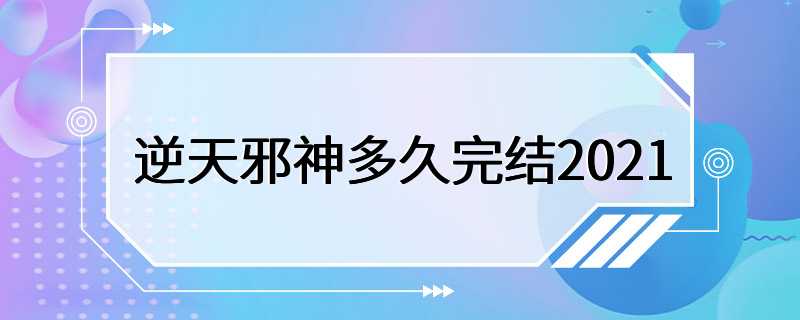 逆天邪神多久完结2021